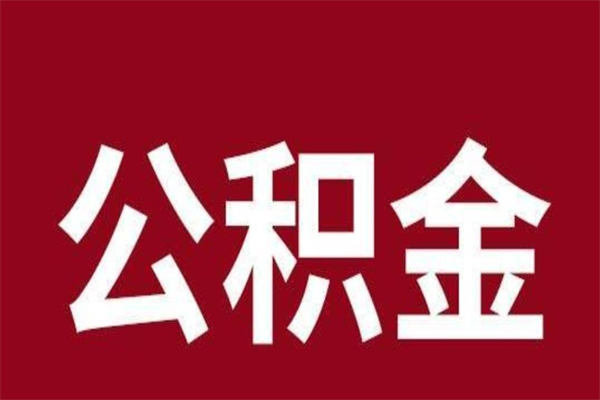 公积金